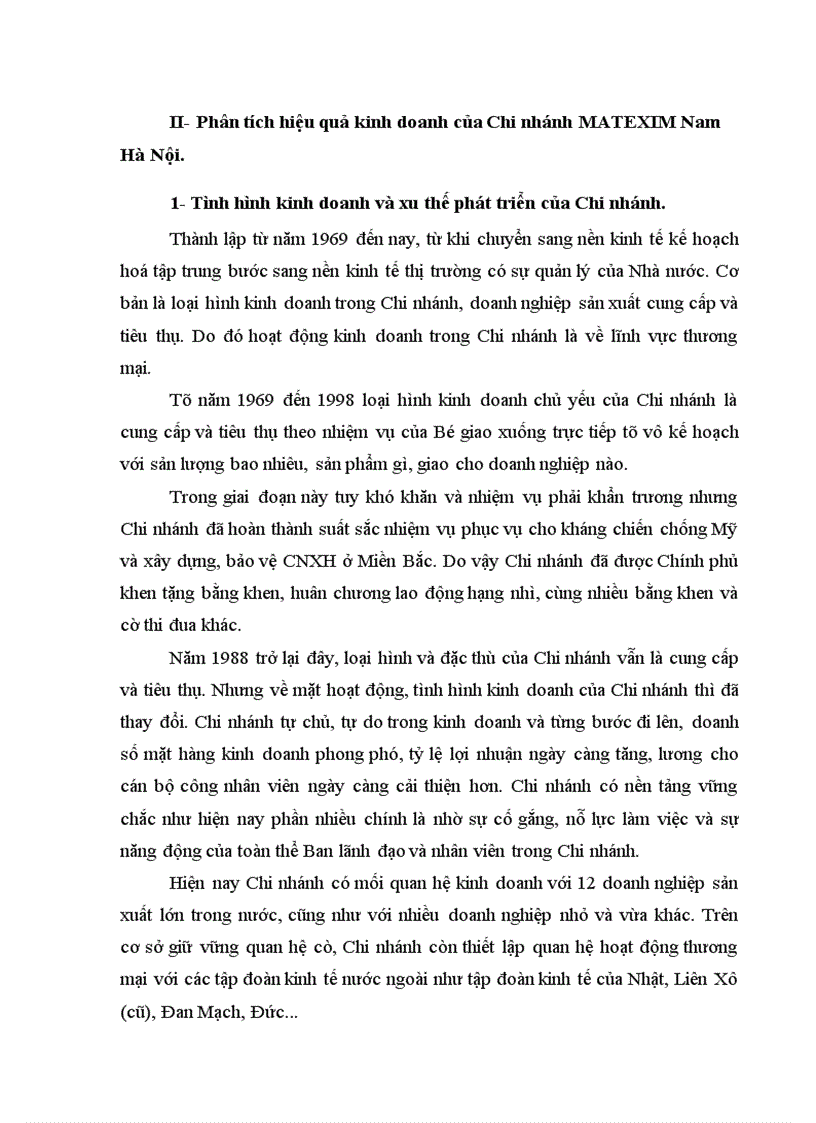 II- Phân tích hiệu quả kinh doanh của Chi nhánh MATEXIM Nam Hà Nội.

1- Tình hình kinh doanh và xu thế phát triển của Chi nhánh.

Thành lập từ năm 1969 đến nay, từ khi chuyển sang nền kinh tế kế hoạch hoá tập trung bước sang nền kinh tế thị trường có sự quản lý của Nhà nước. Cơ bản là loại hình kinh doanh trong Chi nhánh, doanh nghiệp sản xuất cung cấp và tiêu thụ. Do đó hoạt động kinh doanh trong Chi nhánh là về lĩnh vực thương mại.

Tõ năm 1969 đến 1998 loại hình kinh doanh chủ yếu của Chi nhánh là cung cấp và tiêu thụ theo nhiệm vụ của Bé giao xuống trực tiếp tõ vô kế hoạch với sản lượng bao nhiêu, sản phẩm gì, giao cho doanh nghiệp nào.

Trong giai đoạn này tuy khó khăn và nhiệm vụ phải khẩn trương nhưng Chi nhánh đã hoàn thành suất sắc nhiệm vụ phục vụ cho kháng chiến chống Mỹ và xây dựng, bảo vệ CNXH ở Miền Bắc. Do vậy Chi nhánh đã được Chính phủ khen tặng bằng khen, huân chương lao động hạng nhì, cùng nhiều bằng khen và cờ thi đua khác.

Năm 1988 trở lại đây, loại hình và đặc thù của Chi nhánh vẫn là cung cấp và tiêu thụ. Nhưng về mặt hoạt động, tình hình kinh doanh của Chi nhánh thì đã thay đổi. Chi nhánh tự chủ, tự do trong kinh doanh và từng bước đi lên, doanh số mặt hàng kinh doanh phong phó, tỷ lệ lợi nhuận ngày càng tăng, lương cho cán bộ công nhân viên ngày càng cải thiện hơn. Chi nhánh có nền tảng vững chắc như hiện nay phần nhiều chính là nhờ sự cố gắng, nỗ lực làm việc và sự năng động của toàn thể Ban lãnh đạo và nhân viên trong Chi nhánh.

Hiện nay Chi nhánh có mối quan hệ kinh doanh với 12 doanh nghiệp sản xuất lớn trong nước, cũng như với nhiều doanh nghiệp nhỏ và vừa khác. Trên cơ sở giữ vững quan hệ cò, Chi nhánh còn thiết lập quan hệ hoạt động thương mại với các tập đoàn kinh tế nước ngoài như tập đoàn kinh tế của Nhật, Liên Xô (cũ), Đan Mạch, Đức...